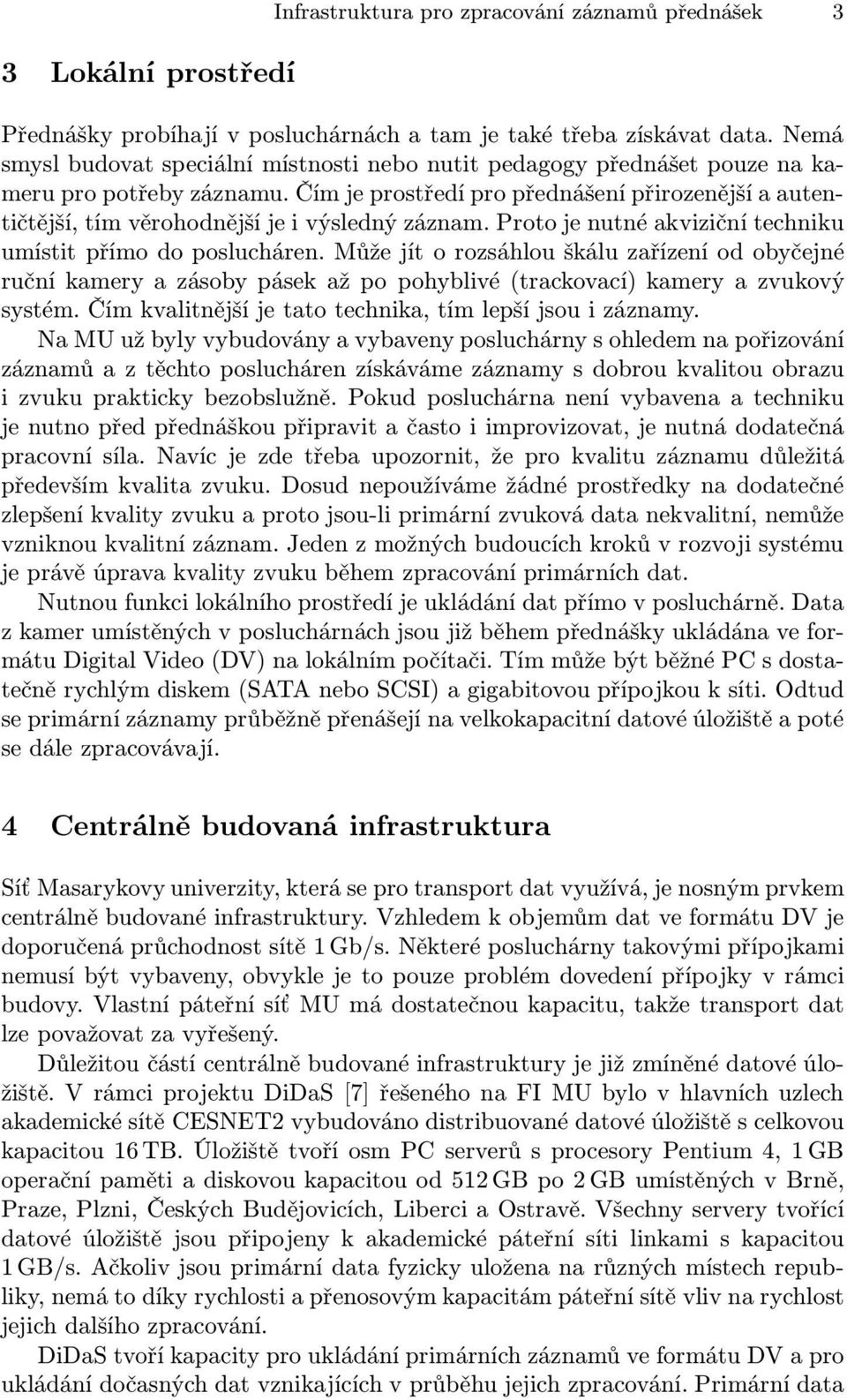 Infrastruktura pro zpracování záznamů přednášek 3

3 Lokální prostředí

Přednášky probíhají v posluchárnách a tam je také třeba získávat data. Nemá smysl budovat speciální místnosti nebo nutit pedagogy přednášet pouze na kameru pro potřeby záznamu. Čím je prostředí pro přednášení přirozenější a autentičtější, tím věrohodnější je i výsledný záznam. Proto je nutné akviziční techniku umístit přímo do poslucháren. Může jít o rozsáhlou škálu zařízení od obyčejné ruční kamery a zásoby pásek až po pohyblivé (trackovací) kamery a zvukový systém. Čím kvalitnější je tato technika, tím lepší jsou i záznamy.

Na MU už byly vybudovány a vybaveny posluchárny s ohledem na pořizování záznamů a z těchto poslucháren získáváme záznamy s dobrou kvalitou obrazu i zvuku prakticky bezobslužně. Pokud posluchárna není vybavena a techniku je nutno před přednáškou připravit a často i improvizovat, je nutná dodatečná pracovní síla. Navíc je zde třeba upozornit, že pro kvalitu záznamu důležitá především kvalita zvuku. Dosud nepoužíváme žádné prostředky na dodatečné zlepšení kvality zvuku a proto jsou-li primární zvuková data nekvalitní, nemůže vzniknou kvalitní záznam. Jeden z možných budoucích kroků v rozvoji systému je právě úprava kvality zvuku během zpracování primárních dat.

Nutnou funkci lokálního prostředí je ukládání dat přímo v posluchárně. Data z kamer umístěných v posluchárnách jsou již během přednášky ukládána ve formátu Digital Video (DV) na lokálním počítači. Tím může být běžné PC s dostatečně rychlým diskem (SATA nebo SCSI) a gigabitovou přípojkou k síti. Odtud se primární záznamy průběžně přenášejí na velkokapacitní datové úložiště a poté se dále zpracovávají.

4 Centrálně budovaná infrastruktura

Síť Masarykovy univerzity, která se pro transport dat využívá, je nosným prvkem centrálně budované infrastruktury. Vzhledem k objemům dat ve formátu DV je doporučená průchodnost sítě 1 Gb/s. Některé posluchárny takovými přípojkami nemusí být vybaveny, obvykle je to pouze problém dovedení přípojky v rámci budovy. Vlastní páteřní síť MU má dostatečnou kapacitu, takže transport dat lze považovat za vyřešený.

Důležitou částí centrálně budované infrastruktury je již zmíněné datové úložiště. V rámci projektu DiDaS [7] řešeného na FI MU bylo v hlavních uzlech akademické sítě CESNET2 vybudováno distribuované datové úložiště s celkovou kapacitou 16 TB. Úložiště tvoří osm PC serverů s procesory Pentium 4, 1 GB operační paměti a diskovou kapacitou od 512 GB po 2 GB umístěných v Brně, Praze, Plzni, Českých Budějovicích, Liberci a Ostravě. Všechny servery tvořící datové úložiště jsou připojeny k akademické páteřní síti linkami s kapacitou 1 GB/s. Ačkoliv jsou primární data fyzicky uložena na různých místech republiky, nemá to díky rychlosti a přenosovým kapacitám páteřní sítě vliv na rychlost jejich dalšího zpracování.

DiDaS tvoří kapacity pro ukládání primárních záznamů ve formátu DV a pro ukládání dočasných dat vznikajících v průběhu jejich zpracování. Primární data